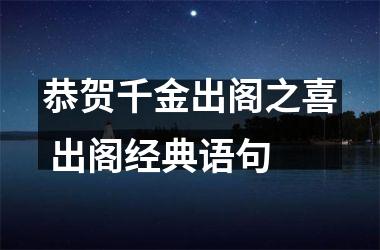 恭贺千金出阁之喜
出阁经典语句